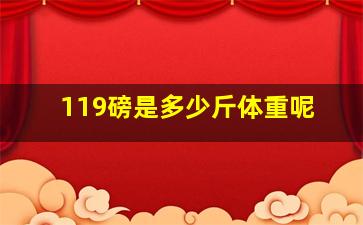 119磅是多少斤体重呢